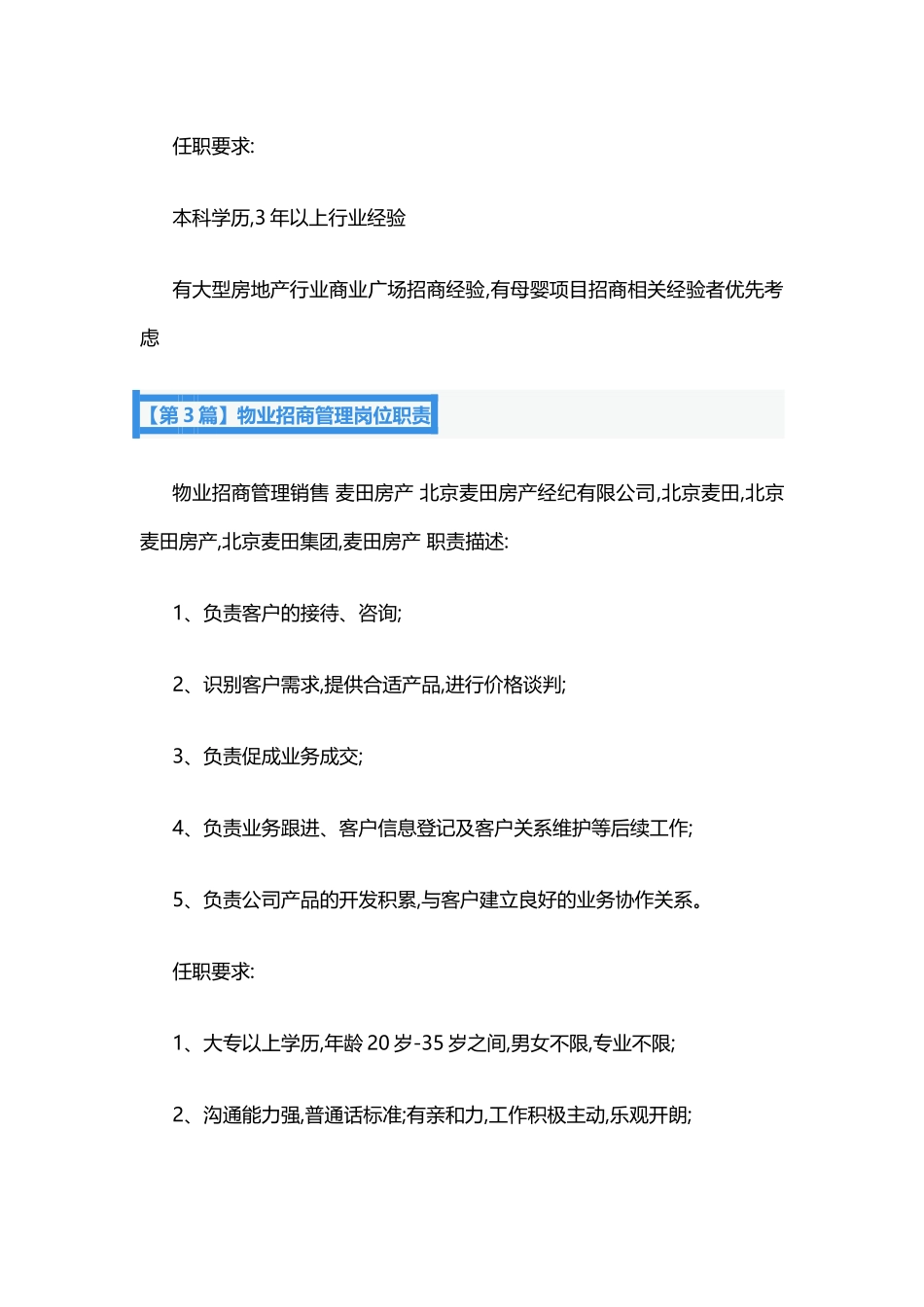 任职要求:

本科学历,3 年以上行业经验

有大型房地产行业商业广场招商经验,有母婴项目招商相关经验者优先考虑

【第 3 篇】物业招商管理岗位职责

物业招商管理销售 麦田房产 北京麦田房产经纪有限公司,北京麦田,北京麦田房产,北京麦田集团,麦田房产 职责描述:

1、负责客户的接待、咨询;

2、识别客户需求,提供合适产品,进行价格谈判;

3、负责促成业务成交;

4、负责业务跟进、客户信息登记及客户关系维护等后续工作;

5、负责公司产品的开发积累,与客户建立良好的业务协作关系。

任职要求:

1、大专以上学历,年龄 20 岁-35 岁之间,男女不限,专业不限;

2、沟通能力强,普通话标准;有亲和力,工作积极主动,乐观开朗;